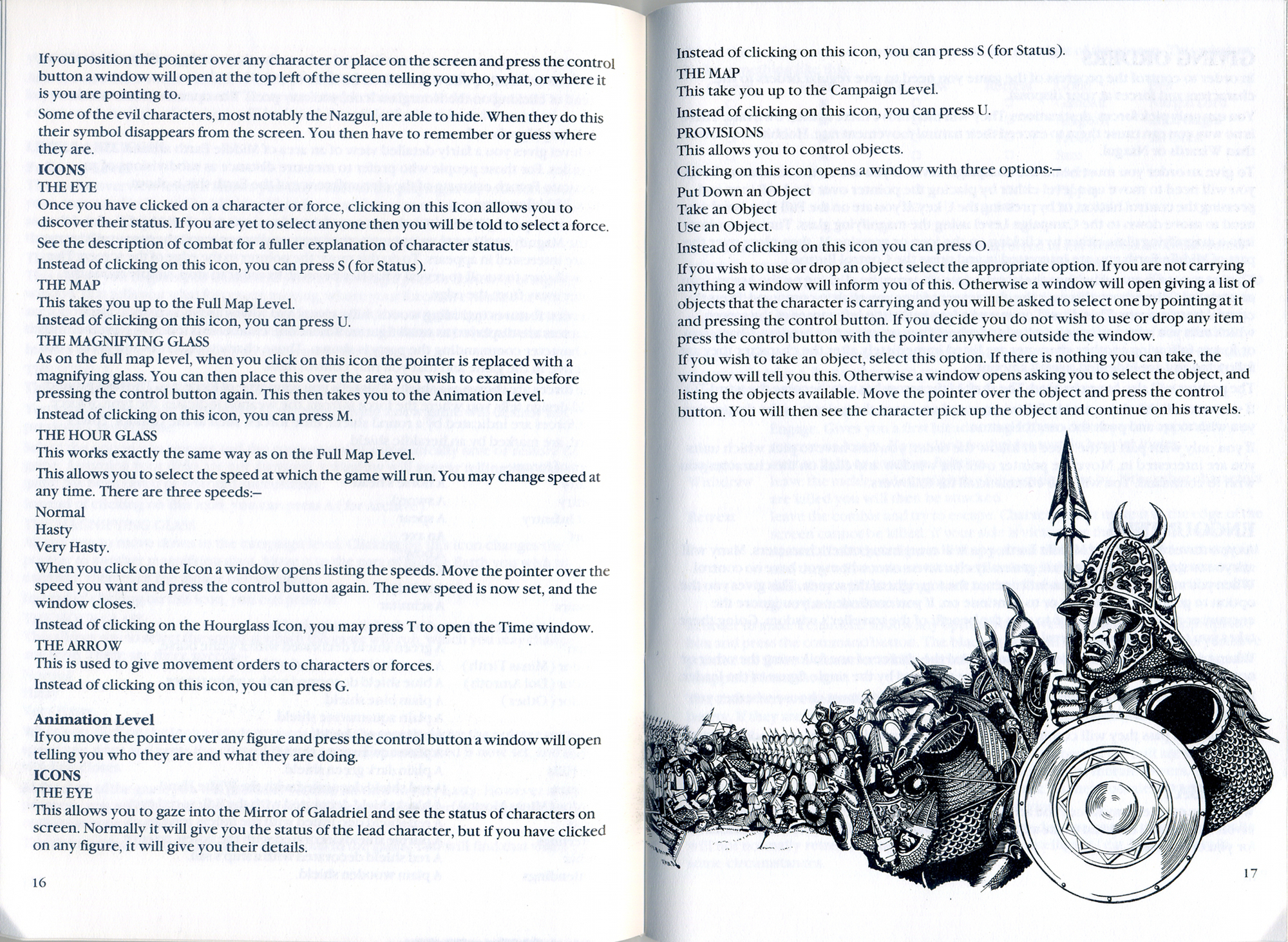 If you position the pointer over any character or place on the screen and press the control button a window will open at the top left of the screen telling you who, what, or where it is you are pointing to.

Some of the evil characters, most notably the Nazgul, are able to hide. When they do this their symbol disappears from the screen. You then have to remember or guess where they are.

ICONS

THE EYE

Once you have clicked on a character or force, clicking on this Icon allows you to discover their status. If you are yet to select anyone then you will be told to select a force.

See the description of combat for a fuller explanation of character status.

Instead of clicking on this icon, you can press S (for Status).

THE MAP

This takes you up to the Full Map Level.

Instead of clicking on this icon, you can press U.

THE MAGNIFYING GLASS

As on the full map level, when you click on this icon the pointer is replaced with a magnifying glass. You can then place this over the area you wish to examine before pressing the control button again. This then takes you to the Animation Level.

Instead of clicking on this icon, you can press M.

THE HOUR GLASS

This works exactly the same way as on the Full Map Level.

This allows you to select the speed at which the game will run. You may change speed at any time. There are three speeds:–

Normal

Hasty

Very Hasty.

When you click on the Icon a window opens listing the speeds. Move the pointer over the speed you want and press the control button again. The new speed is now set, and the window closes.

Instead of clicking on the Hourglass Icon, you may press T to open the Time window.

THE ARROW

This is used to give movement orders to characters or forces.

Instead of clicking on this icon, you can press G.

Animation Level

If you move the pointer over any figure and press the control button a window will open telling you who they are and what they are doing.

ICONS

THE EYE

This allows you to gaze into the Mirror of Galadriel and see the status of characters on screen. Normally it will give you the status of the lead character, but if you have clicked on any figure, it will give you their details.

16

Instead of clicking on this icon, you can press S (for Status).

THE MAP

This take you up to the Campaign Level.

Instead of clicking on this icon, you can press U.

PROVISIONS

This allows you to control objects.

Clicking on this icon opens a window with three options:–

Put Down an Object

Take an Object

Use an Object.

Instead of clicking on this icon you can press O.

If you wish to use or drop an object select the appropriate option. If you are not carrying anything a window will inform you of this. Otherwise a window will open giving a list of objects that the character is carrying and you will be asked to select one by pointing at it and pressing the control button. If you decide you do not wish to use or drop any item press the control button with the pointer anywhere outside the window.

If you wish to take an object, select this option. If there is nothing you can take, the window will tell you this. Otherwise a window opens asking you to select the object, and listing the objects available. Move the pointer over the object and press the control button. You will then see the character pick up the object and continue on his travels.

17